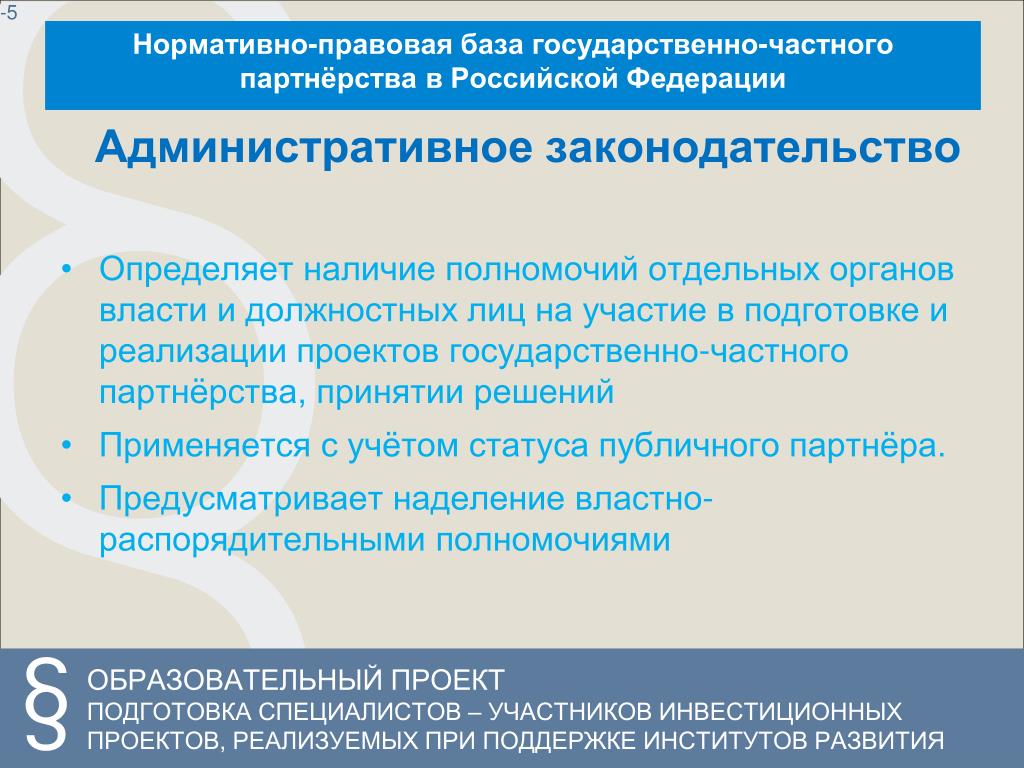 -5

Нормативно-правовая база государственно-частного партнёрства в Российской Федерации

Административное законодательство

• Определяет наличие полномочий отдельных органов власти и должностных лиц на участие в подготовке и реализации проектов государственно-частного партнёрства, принятии решений

• Применяется с учётом статуса публичного партнёра.

• Предусматривает наделение властно-распорядительными полномочиями

§ ОБРАЗОВАТЕЛЬНЫЙ ПРОЕКТ
ПОДГОТОВКА СПЕЦИАЛИСТОВ – УЧАСТНИКОВ ИНВЕСТИЦИОННЫХ ПРОЕКТОВ, РЕАЛИЗУЕМЫХ ПРИ ПОДДЕРЖКЕ ИНСТИТУТОВ РАЗВИТИЯ